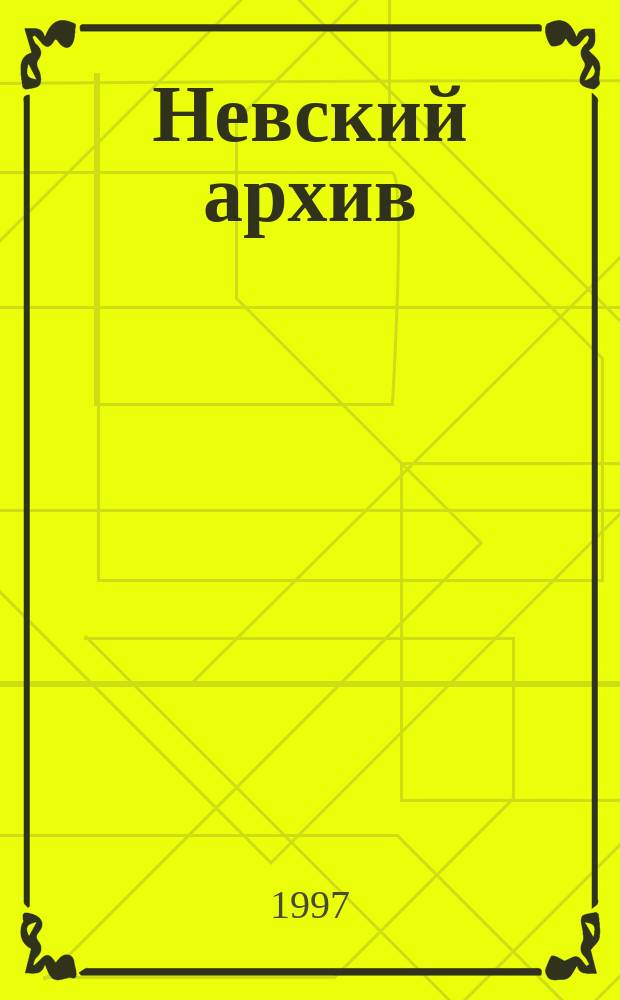 Невский архив

1997